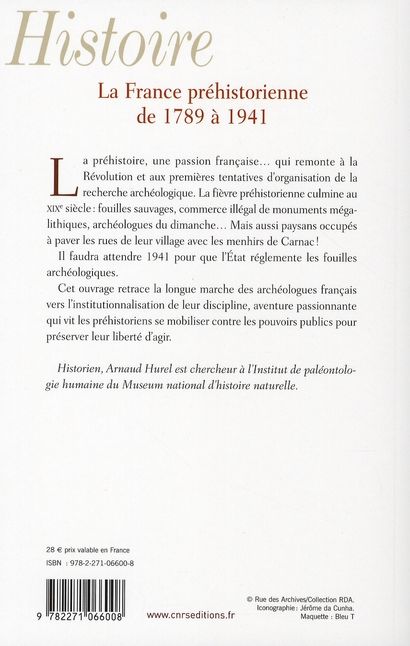 Histoire

La France préhistorienne
de 1789 à 1941

La préhistoire, une passion française… qui remonte à la Révolution et aux premières tentatives d'organisation de la recherche archéologique. La fièvre préhistorienne culmine au XIX$^{e}$ siècle : fouilles sauvages, commerce illégal de monuments mégalithiques, archéologues du dimanche… Mais aussi paysans occupés à paver les rues de leur village avec les menhirs de Carnac !

Il faudra attendre 1941 pour que l'État réglemente les fouilles archéologiques.

Cet ouvrage retrace la longue marche des archéologues français vers l'institutionnalisation de leur discipline, aventure passionnante qui vit les préhistoriens se mobiliser contre les pouvoirs publics pour préserver leur liberté d'agir.

Historien, Arnaud Hurel est chercheur à l'Institut de paléontologie humaine du Museum national d'histoire naturelle.

28 € prix valable en France
ISBN : 978-2-271-06600-8

9 782271 066008

www.cnrseditions.fr

© Rue des Archives/Collection RDA.
Iconographie : Jérôme da Cunha.
Maquette : Bleu T